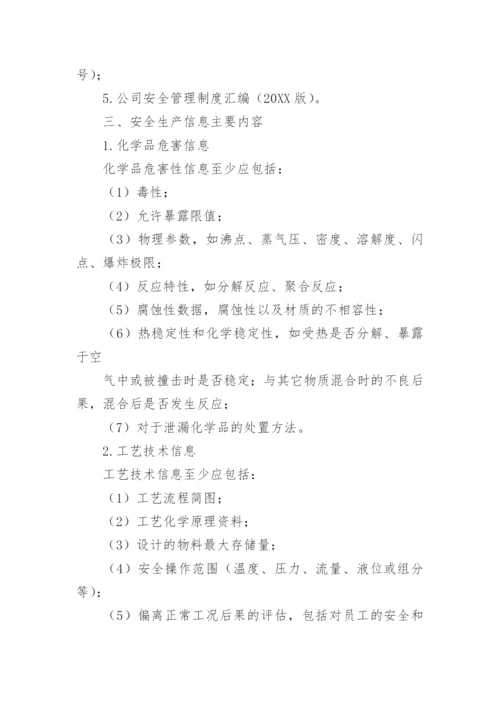 号）；

5.公司安全管理制度汇编（20XX版）。

三、安全生产信息主要内容

1.化学品危害信息

化学品危害性信息至少应包括：

（1）毒性；

（2）允许暴露限值；

（3）物理参数，如沸点、蒸气压、密度、溶解度、闪点、爆炸极限；

（4）反应特性，如分解反应、聚合反应；

（5）腐蚀性数据，腐蚀性以及材质的不相容性；

（6）热稳定性和化学稳定性，如受热是否分解、暴露于空

气中或被撞击时是否稳定；与其它物质混合时的不良后果，混合后是否发生反应；

（7）对于泄漏化学品的处置方法。

2.工艺技术信息

工艺技术信息至少应包括：

（1）工艺流程简图；

（2）工艺化学原理资料；

（3）设计的物料最大存储量；

（4）安全操作范围（温度、压力、流量、液位或组分等）；

（5）偏离正常工况后果的评估，包括对员工的安全和